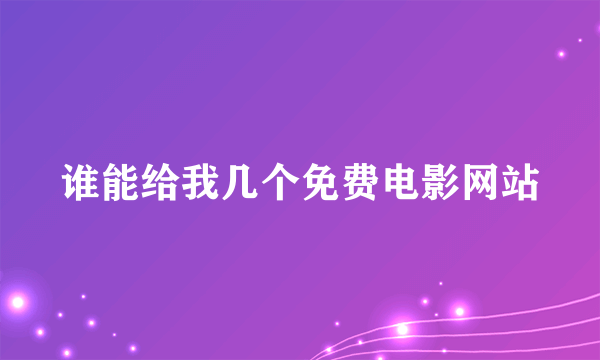 谁能给我几个免费电影网站